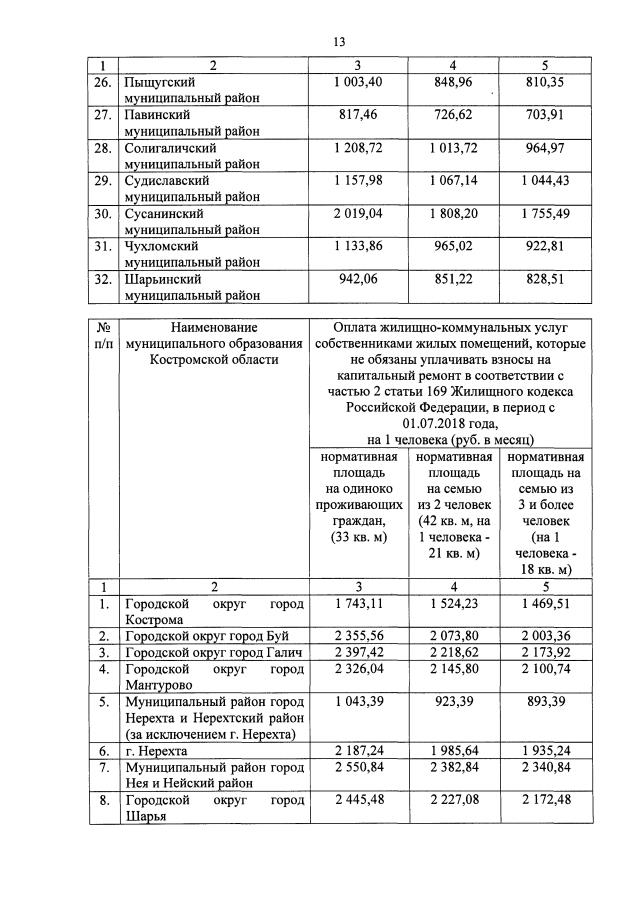 13

| 1 | 2 | 3 | 4 | 5 |
|---|---|---|---|---|
| 26. | Пыщугский муниципальный район | 1 003,40 | 848,96 | 810,35 |
| 27. | Павинский муниципальный район | 817,46 | 726,62 | 703,91 |
| 28. | Солигаличский муниципальный район | 1 208,72 | 1 013,72 | 964,97 |
| 29. | Судиславский муниципальный район | 1 157,98 | 1 067,14 | 1 044,43 |
| 30. | Сусанинский муниципальный район | 2 019,04 | 1 808,20 | 1 755,49 |
| 31. | Чухломский муниципальный район | 1 133,86 | 965,02 | 922,81 |
| 32. | Шарьинский муниципальный район | 942,06 | 851,22 | 828,51 |

| № п/п | Наименование муниципального образования Костромской области | Оплата жилищно-коммунальных услуг собственниками жилых помещений, которые не обязаны уплачивать взносы на капитальный ремонт в соответствии с частью 2 статьи 169 Жилищного кодекса Российской Федерации, в период с 01.07.2018 года, на 1 человека (руб. в месяц) | | |
|---|---|---|---|---|
| | | нормативная площадь на одиноко проживающих граждан, (33 кв. м) | нормативная площадь на семью из 2 человек (42 кв. м, на 1 человека - 21 кв. м) | нормативная площадь на семью из 3 и более человек (на 1 человека - 18 кв. м) |
| 1 | 2 | 3 | 4 | 5 |
| 1. | Городской округ город Кострома | 1 743,11 | 1 524,23 | 1 469,51 |
| 2. | Городской округ город Буй | 2 355,56 | 2 073,80 | 2 003,36 |
| 3. | Городской округ город Галич | 2 397,42 | 2 218,62 | 2 173,92 |
| 4. | Городской округ город Мантурово | 2 326,04 | 2 145,80 | 2 100,74 |
| 5. | Муниципальный район город Нерехта и Нерехтский район (за исключением г. Нерехта) | 1 043,39 | 923,39 | 893,39 |
| 6. | г. Нерехта | 2 187,24 | 1 985,64 | 1 935,24 |
| 7. | Муниципальный район город Нея и Нейский район | 2 550,84 | 2 382,84 | 2 340,84 |
| 8. | Городской округ город Шарья | 2 445,48 | 2 227,08 | 2 172,48 |